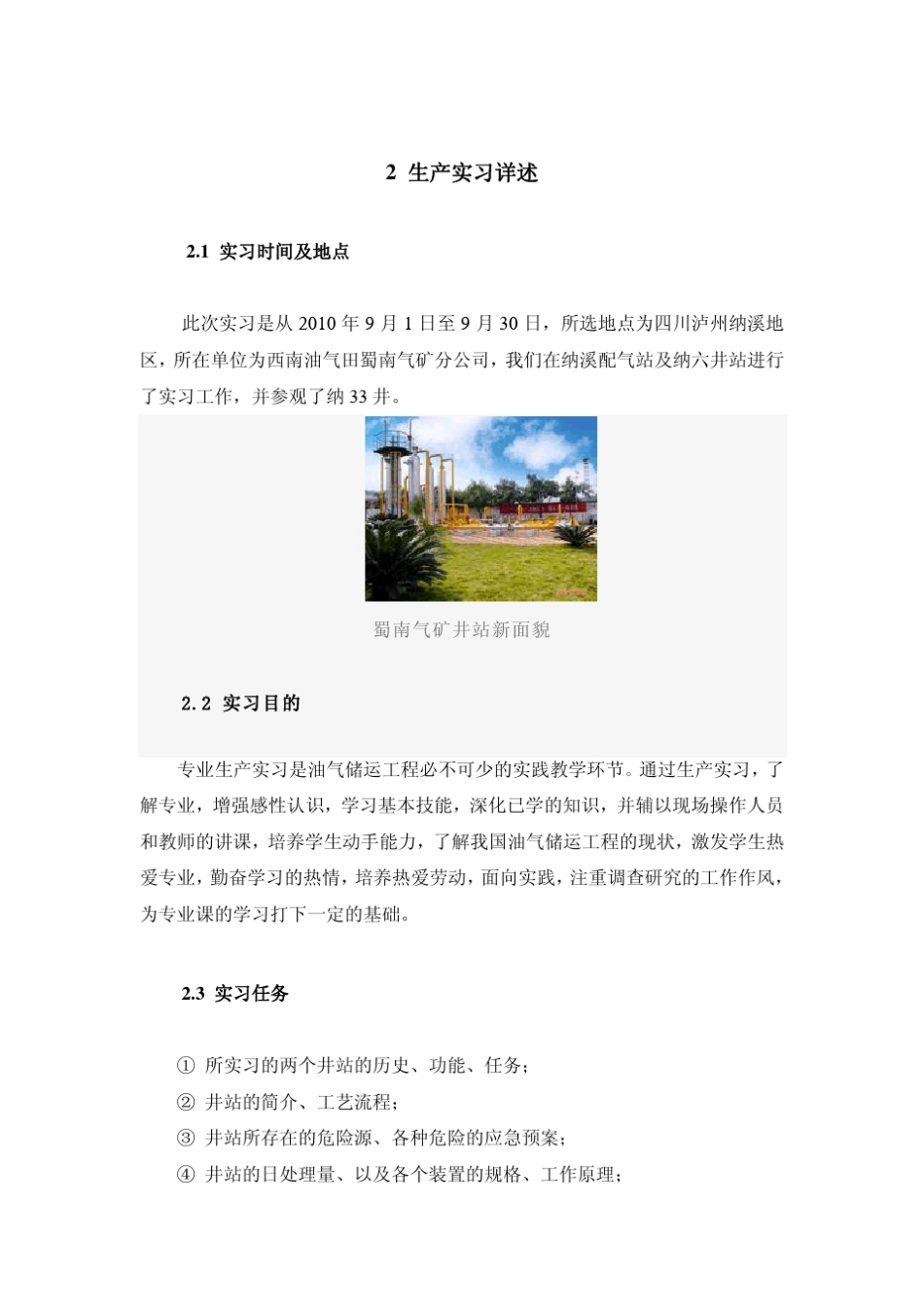 2 生产实习详述

2.1 实习时间及地点

此次实习是从 2010 年 9 月 1 日至 9 月 30 日，所选地点为四川泸州纳溪地区，所在单位为西南油气田蜀南气矿分公司，我们在纳溪配气站及纳六井站进行了实习工作，并参观了纳 33 井。

蜀南气矿井站新面貌

2.2 实习目的

专业生产实习是油气储运工程必不可少的实践教学环节。通过生产实习，了解专业，增强感性认识，学习基本技能，深化已学的知识，并辅以现场操作人员和教师的讲课，培养学生动手能力，了解我国油气储运工程的现状，激发学生热爱专业，勤奋学习的热情，培养热爱劳动，面向实践，注重调查研究的工作作风，为专业课的学习打下一定的基础。

2.3 实习任务

① 所实习的两个井站的历史、功能、任务；
② 井站的简介、工艺流程；
③ 井站所存在的危险源、各种危险的应急预案；
④ 井站的日处理量、以及各个装置的规格、工作原理；